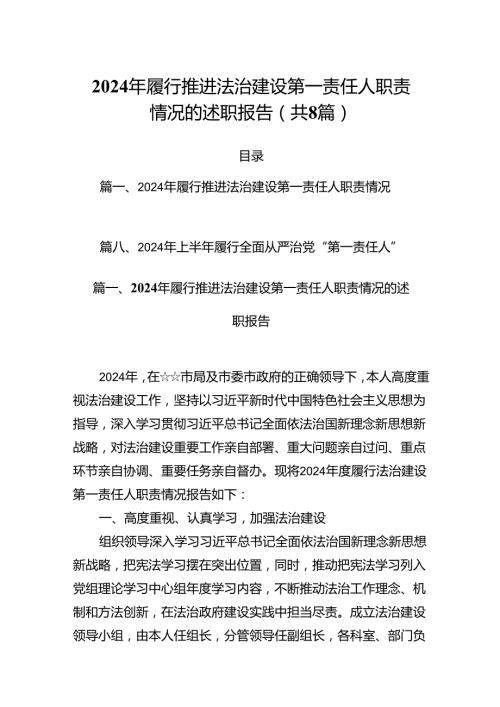 2024年履行推进法治建设第一责任人职责情况的述职报告（共8篇）

目录

篇一、2024年履行推进法治建设第一责任人职责情况

篇八、2024年上半年履行全面从严治党“第一责任人”

篇一、2024年履行推进法治建设第一责任人职责情况的述职报告

2024年，在☆☆市局及市委市政府的正确领导下，本人高度重视法治建设工作，坚持以习近平新时代中国特色社会主义思想为指导，深入学习贯彻习近平总书记全面依法治国新理念新思想新战略，对法治建设重要工作亲自部署、重大问题亲自过问、重点环节亲自协调、重要任务亲自督办。现将2024年度履行法治建设第一责任人职责情况报告如下：

一、高度重视、认真学习，加强法治建设

组织领导深入学习习近平总书记全面依法治国新理念新思想新战略，把宪法学习摆在突出位置，同时，推动把宪法学习列入党组理论学习中心组年度学习内容，不断推动法治工作理念、机制和方法创新，在法治政府建设实践中担当尽责。成立法治建设领导小组，由本人任组长，分管领导任副组长，各科室、部门负